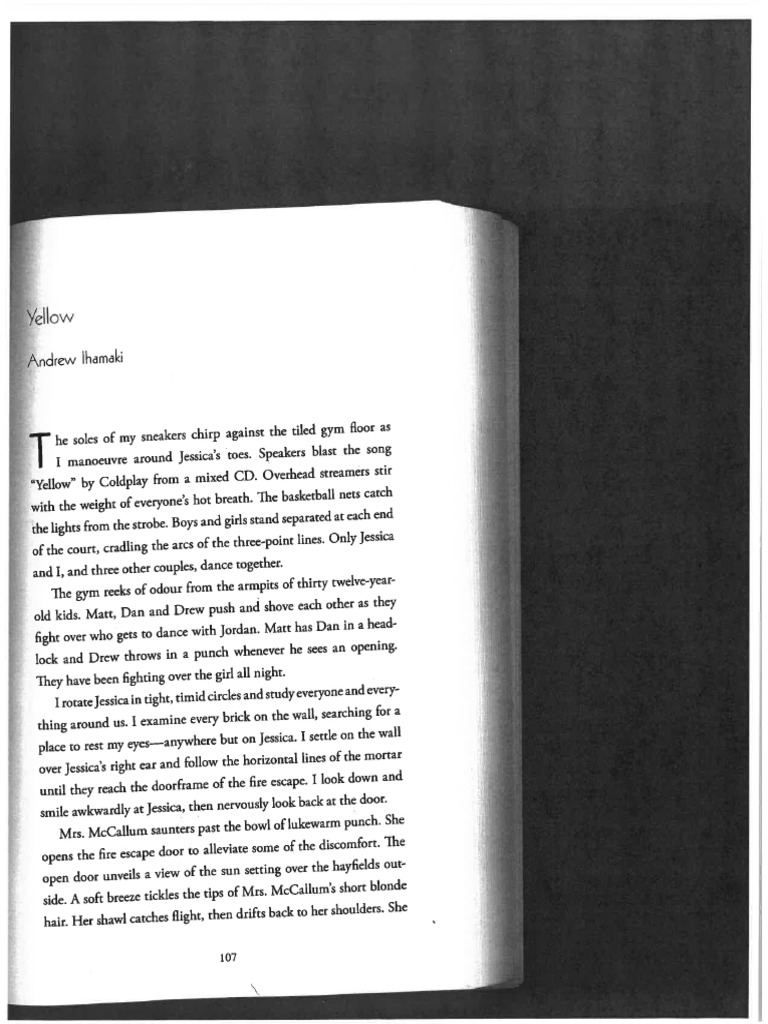 Yellow

Andrew Ihamaki

The soles of my sneakers chirp against the tiled gym floor as I manoeuvre around Jessica's toes. Speakers blast the song "Yellow" by Coldplay from a mixed CD. Overhead streamers stir with the weight of everyone's hot breath. The basketball nets catch the lights from the strobe. Boys and girls stand separated at each end of the court, cradling the arcs of the three-point lines. Only Jessica and I, and three other couples, dance together.

The gym reeks of odour from the armpits of thirty twelve-year-old kids. Matt, Dan and Drew push and shove each other as they fight over who gets to dance with Jordan. Matt has Dan in a headlock and Drew throws in a punch whenever he sees an opening. They have been fighting over the girl all night.

I rotate Jessica in tight, timid circles and study everyone and everything around us. I examine every brick on the wall, searching for a place to rest my eyes—anywhere but on Jessica. I settle on the wall over Jessica's right ear and follow the horizontal lines of the mortar until they reach the doorframe of the fire escape. I look down and smile awkwardly at Jessica, then nervously look back at the door.

Mrs. McCallum saunters past the bowl of lukewarm punch. She opens the fire escape door to alleviate some of the discomfort. The open door unveils a view of the sun setting over the hayfields outside. A soft breeze tickles the tips of Mrs. McCallum's short blonde hair. Her shawl catches flight, then drifts back to her shoulders. She

107